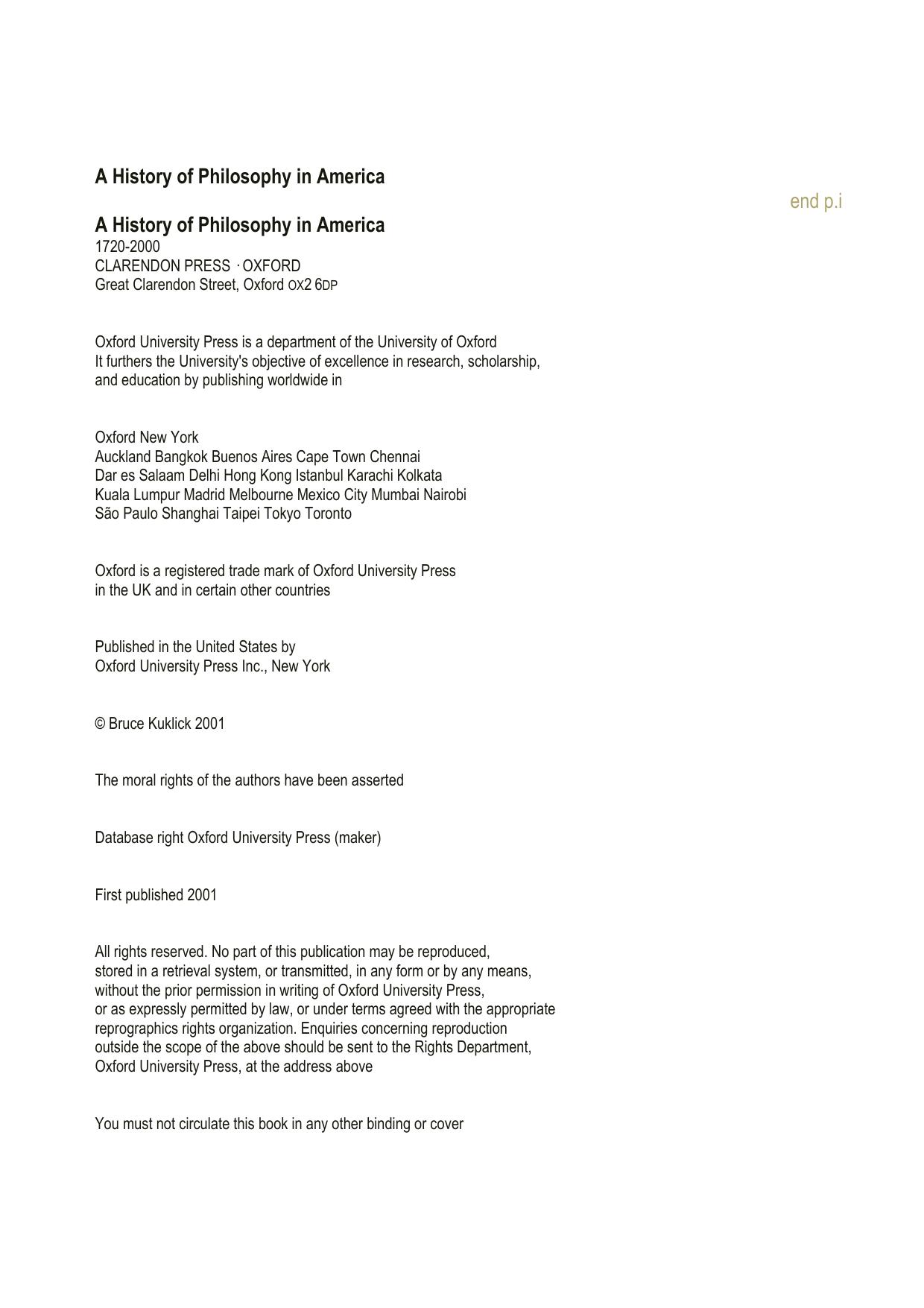 A History of Philosophy in America

end p.i

A History of Philosophy in America
1720-2000
CLARENDON PRESS · OXFORD
Great Clarendon Street, Oxford OX2 6DP

Oxford University Press is a department of the University of Oxford
It furthers the University's objective of excellence in research, scholarship, and education by publishing worldwide in

Oxford New York
Auckland Bangkok Buenos Aires Cape Town Chennai
Dar es Salaam Delhi Hong Kong Istanbul Karachi Kolkata
Kuala Lumpur Madrid Melbourne Mexico City Mumbai Nairobi
São Paulo Shanghai Taipei Tokyo Toronto

Oxford is a registered trade mark of Oxford University Press in the UK and in certain other countries

Published in the United States by
Oxford University Press Inc., New York

© Bruce Kuklick 2001

The moral rights of the authors have been asserted

Database right Oxford University Press (maker)

First published 2001

All rights reserved. No part of this publication may be reproduced, stored in a retrieval system, or transmitted, in any form or by any means, without the prior permission in writing of Oxford University Press, or as expressly permitted by law, or under terms agreed with the appropriate reprographics rights organization. Enquiries concerning reproduction outside the scope of the above should be sent to the Rights Department, Oxford University Press, at the address above

You must not circulate this book in any other binding or cover